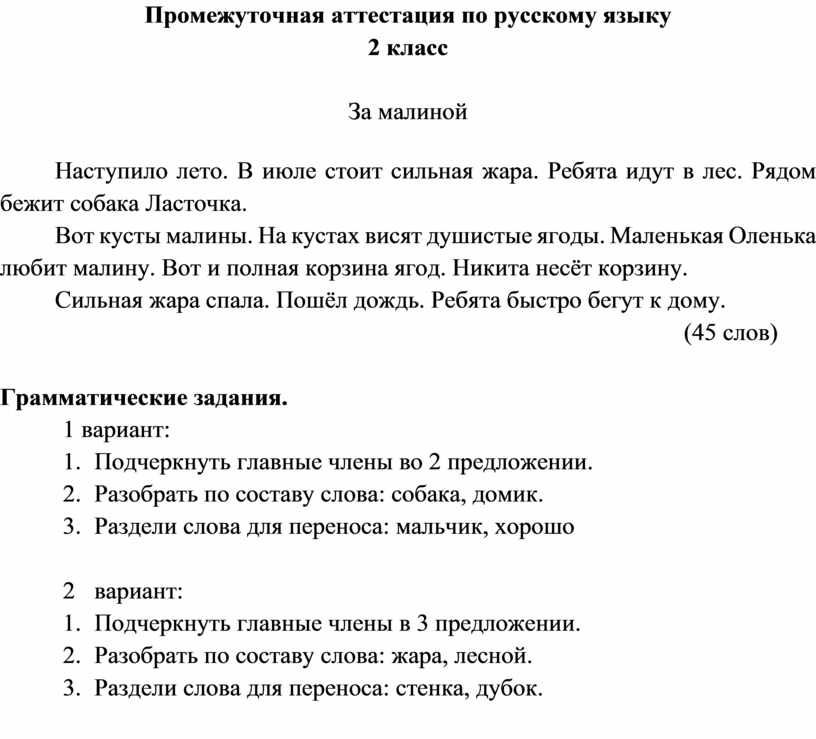 Промежуточная аттестация по русскому языку
2 класс

За малиной

Наступило лето. В июле стоит сильная жара. Ребята идут в лес. Рядом бежит собака Ласточка.

Вот кусты малины. На кустах висят душистые ягоды. Маленькая Оленька любит малину. Вот и полная корзина ягод. Никита несёт корзину.

Сильная жара спала. Пошёл дождь. Ребята быстро бегут к дому.

(45 слов)

Грамматические задания.

1 вариант:
1. Подчеркнуть главные члены во 2 предложении.
2. Разобрать по составу слова: собака, домик.
3. Раздели слова для переноса: мальчик, хорошо

2 вариант:
1. Подчеркнуть главные члены в 3 предложении.
2. Разобрать по составу слова: жара, лесной.
3. Раздели слова для переноса: стенка, дубок.